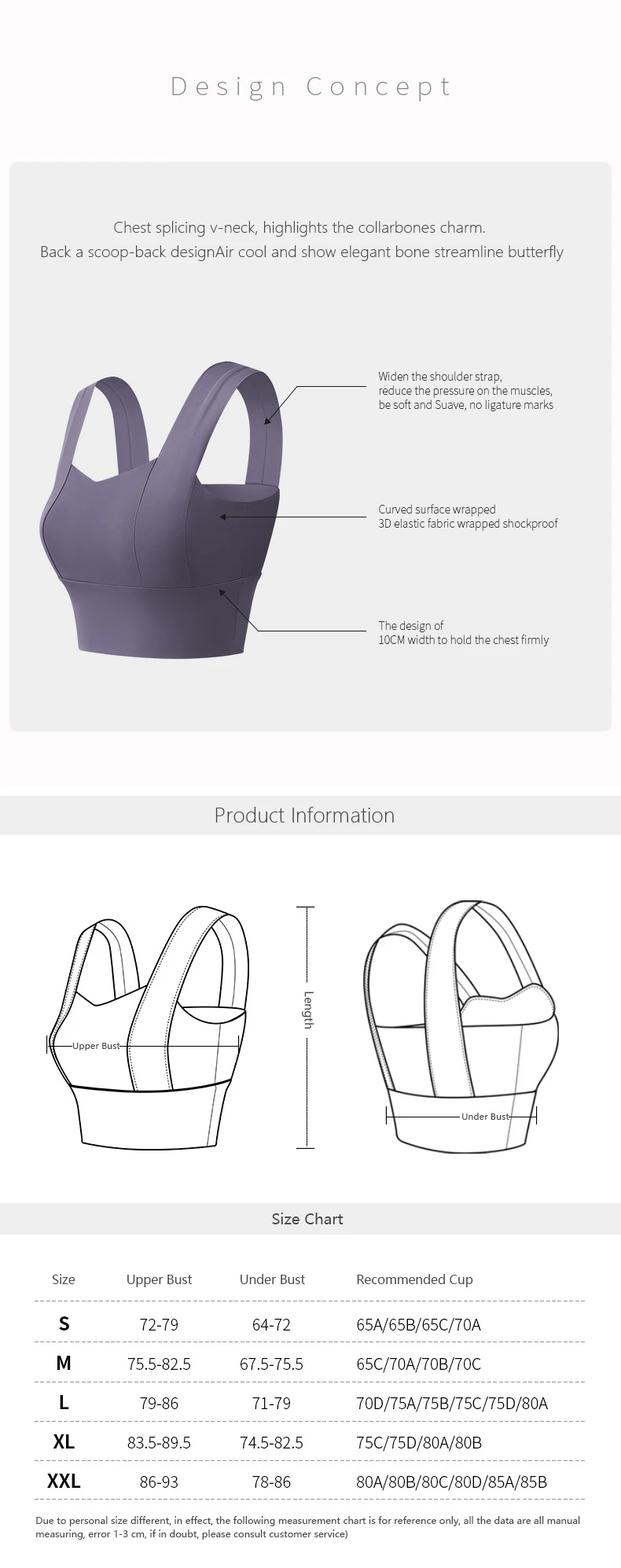 Design Concept

Chest splicing v-neck, highlights the collarbones charm.
Back a scoop-back designAir cool and show elegant bone streamline butterfly

Widen the shoulder strap,
reduce the pressure on the muscles,
be soft and Suave, no ligature marks

Curved surface wrapped
3D elastic fabric wrapped shockproof

The design of
10CM width to hold the chest firmly

Product Information

Upper Bust

Length

Under Bust

Size Chart

| Size | Upper Bust | Under Bust | Recommended Cup |
|---|---|---|---|
| S | 72-79 | 64-72 | 65A/65B/65C/70A |
| M | 75.5-82.5 | 67.5-75.5 | 65C/70A/70B/70C |
| L | 79-86 | 71-79 | 70D/75A/75B/75C/75D/80A |
| XL | 83.5-89.5 | 74.5-82.5 | 75C/75D/80A/80B |
| XXL | 86-93 | 78-86 | 80A/80B/80C/80D/85A/85B |

Due to personal size different, in effect, the following measurement chart is for reference only, all the data are all manual measuring, error 1-3 cm, if in doubt, please consult customer service)